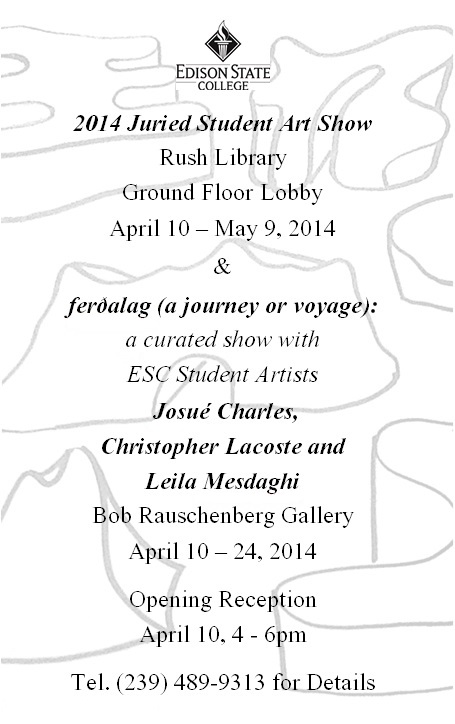 EDISON STATE COLLEGE

2014 Juried Student Art Show
Rush Library
Ground Floor Lobby
April 10 – May 9, 2014
&
ferðalag (a journey or voyage):
a curated show with
ESC Student Artists
Josué Charles,
Christopher Lacoste and
Leila Mesdaghi
Bob Rauschenberg Gallery
April 10 – 24, 2014

Opening Reception
April 10, 4 - 6pm

Tel. (239) 489-9313 for Details